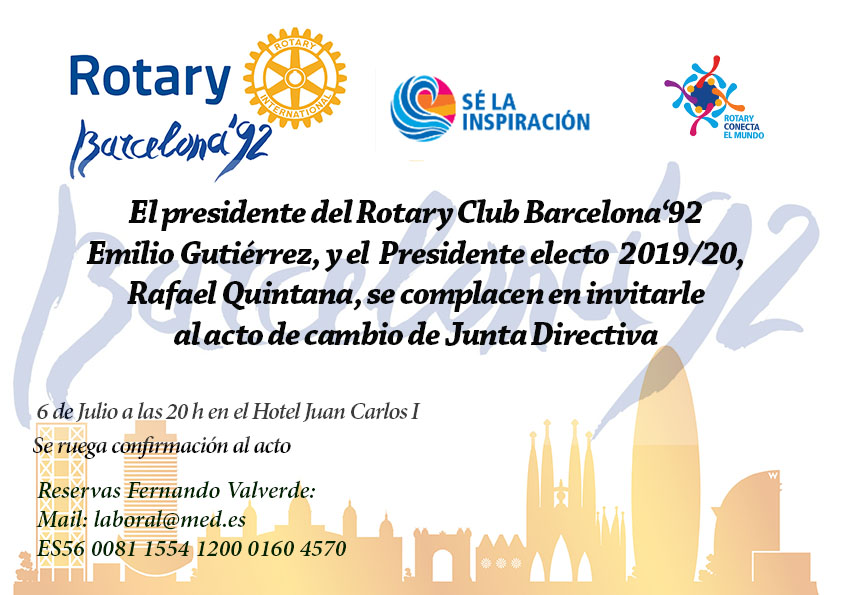 Rotary
ROTARY INTERNATIONAL
Barcelona'92

SÉ LA INSPIRACIÓN

ROTARY CONECTA EL MUNDO

El presidente del Rotary Club Barcelona'92
Emilio Gutiérrez, y el Presidente electo 2019/20,
Rafael Quintana, se complacen en invitarle
al acto de cambio de Junta Directiva

6 de Julio a las 20 h en el Hotel Juan Carlos I
Se ruega confirmación al acto

Reservas Fernando Valverde:
Mail: laboral@med.es
ES56 0081 1554 1200 0160 4570

Barcelona'92